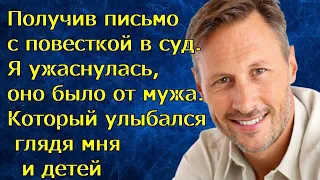 Получив письмо с повесткой в суд. Я ужаснулась, оно было от мужа. Который улыбался глядя мня и детей